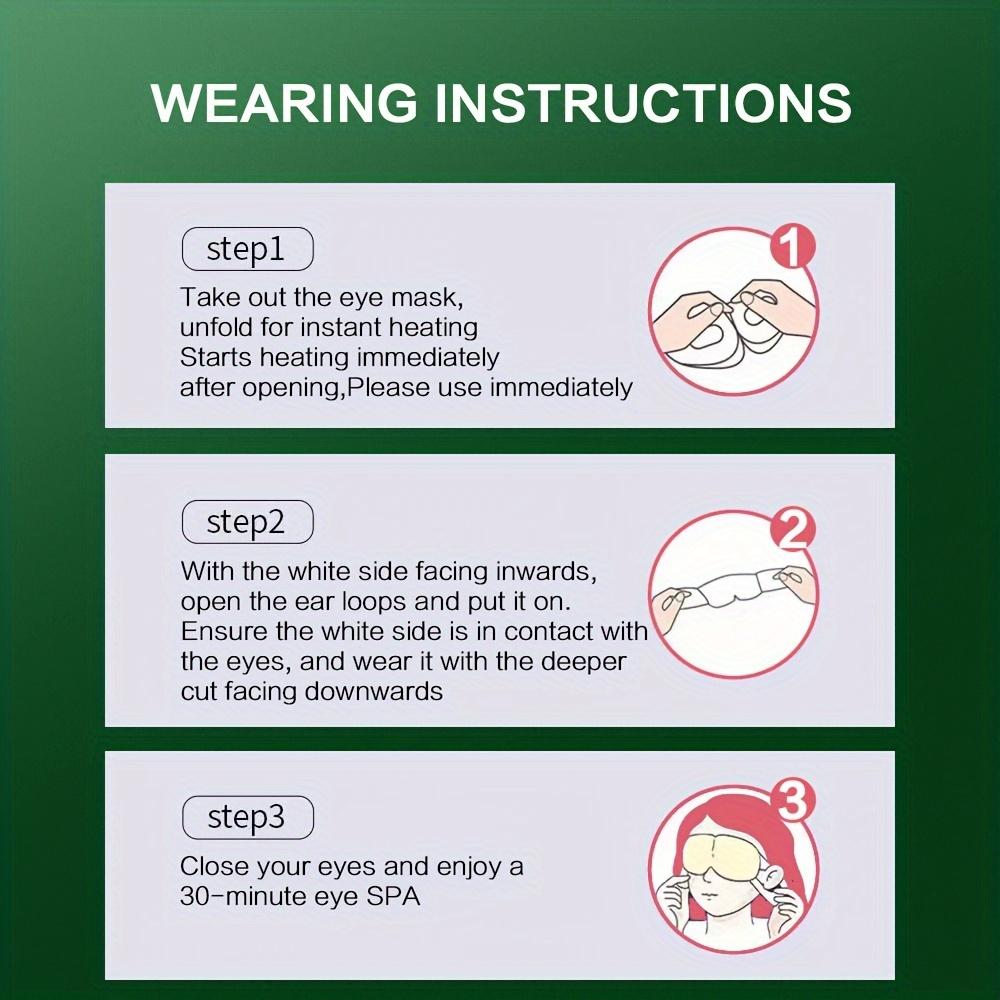 WEARING INSTRUCTIONS

step1

Take out the eye mask, unfold for instant heating
Starts heating immediately after opening,Please use immediately

1

step2

With the white side facing inwards, open the ear loops and put it on. Ensure the white side is in contact with the eyes, and wear it with the deeper cut facing downwards

2

step3

Close your eyes and enjoy a 30-minute eye SPA

3